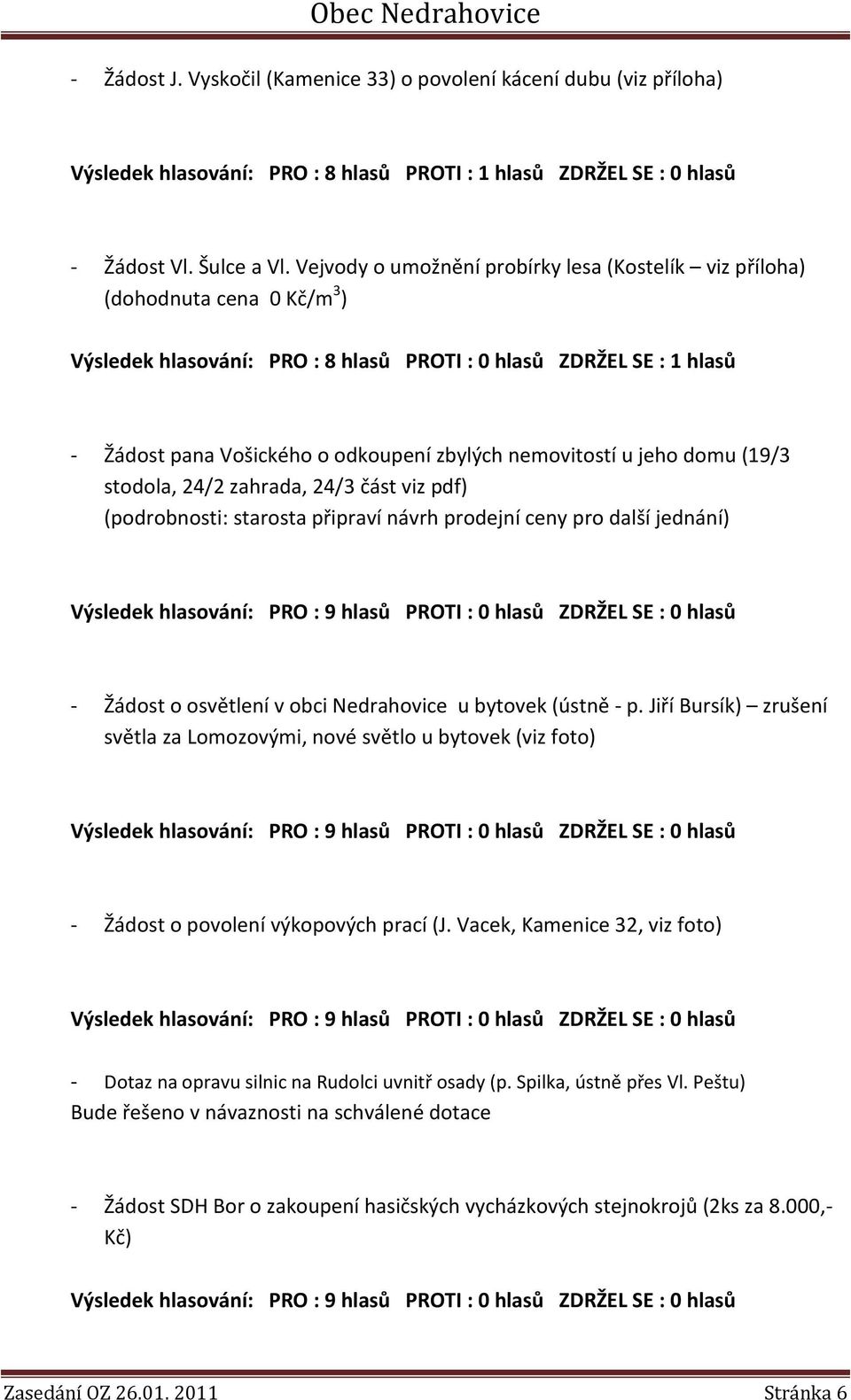 Obec Nedrahovice

- Žádost J. Vyskočil (Kamenice 33) o povolení kácení dubu (viz příloha)

Výsledek hlasování: PRO : 8 hlasů PROTI : 1 hlasů ZDRŽEL SE : 0 hlasů

- Žádost Vl. Šulce a Vl. Vejvody o umožnění probírky lesa (Kostelík – viz příloha) (dohodnuta cena 0 Kč/m$^3$)

Výsledek hlasování: PRO : 8 hlasů PROTI : 0 hlasů ZDRŽEL SE : 1 hlasů

- Žádost pana Vošického o odkoupení zbylých nemovitostí u jeho domu (19/3 stodola, 24/2 zahrada, 24/3 část viz pdf) (podrobnosti: starosta připraví návrh prodejní ceny pro další jednání)

Výsledek hlasování: PRO : 9 hlasů PROTI : 0 hlasů ZDRŽEL SE : 0 hlasů

- Žádost o osvětlení v obci Nedrahovice u bytovek (ústně - p. Jiří Bursík) – zrušení světla za Lomozovými, nové světlo u bytovek (viz foto)

Výsledek hlasování: PRO : 9 hlasů PROTI : 0 hlasů ZDRŽEL SE : 0 hlasů

- Žádost o povolení výkopových prací (J. Vacek, Kamenice 32, viz foto)

Výsledek hlasování: PRO : 9 hlasů PROTI : 0 hlasů ZDRŽEL SE : 0 hlasů

- Dotaz na opravu silnic na Rudolci uvnitř osady (p. Spilka, ústně přes Vl. Peštu)
Bude řešeno v návaznosti na schválené dotace

- Žádost SDH Bor o zakoupení hasičských vycházkových stejnokrojů (2ks za 8.000,- Kč)

Výsledek hlasování: PRO : 9 hlasů PROTI : 0 hlasů ZDRŽEL SE : 0 hlasů

Zasedání OZ 26.01. 2011 Stránka 6